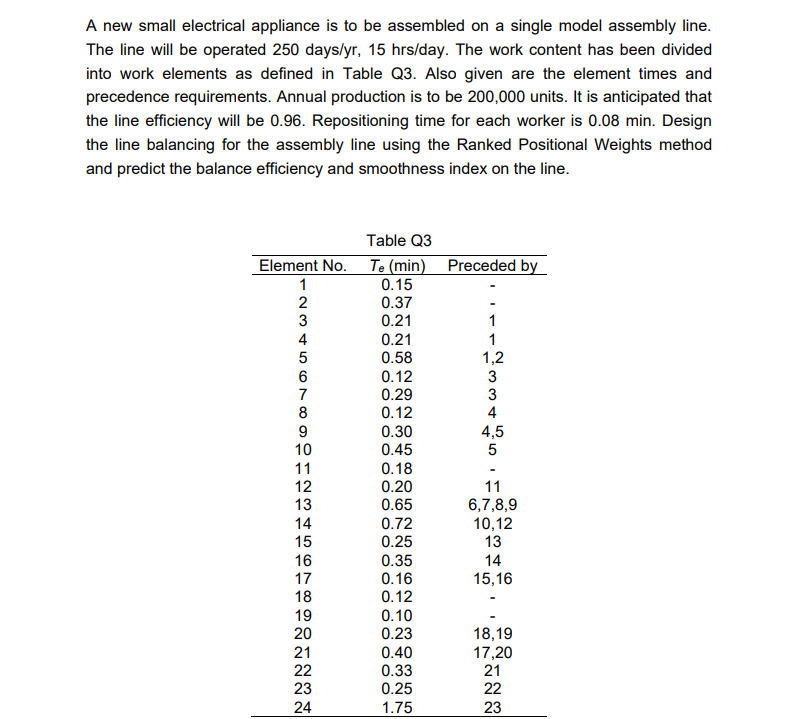 A new small electrical appliance is to be assembled on a single model assembly line. The line will be operated 250 days/yr, 15 hrs/day. The work content has been divided into work elements as defined in Table Q3. Also given are the element times and precedence requirements. Annual production is to be 200,000 units. It is anticipated that the line efficiency will be 0.96. Repositioning time for each worker is 0.08 min. Design the line balancing for the assembly line using the Ranked Positional Weights method and predict the balance efficiency and smoothness index on the line.

Table Q3

| Element No. | $T_e$ (min) | Preceded by |
|---|---|---|
| 1 | 0.15 | - |
| 2 | 0.37 | - |
| 3 | 0.21 | 1 |
| 4 | 0.21 | 1 |
| 5 | 0.58 | 1,2 |
| 6 | 0.12 | 3 |
| 7 | 0.29 | 3 |
| 8 | 0.12 | 4 |
| 9 | 0.30 | 4,5 |
| 10 | 0.45 | 5 |
| 11 | 0.18 | - |
| 12 | 0.20 | 11 |
| 13 | 0.65 | 6,7,8,9 |
| 14 | 0.72 | 10,12 |
| 15 | 0.25 | 13 |
| 16 | 0.35 | 14 |
| 17 | 0.16 | 15,16 |
| 18 | 0.12 | - |
| 19 | 0.10 | - |
| 20 | 0.23 | 18,19 |
| 21 | 0.40 | 17,20 |
| 22 | 0.33 | 21 |
| 23 | 0.25 | 22 |
| 24 | 1.75 | 23 |